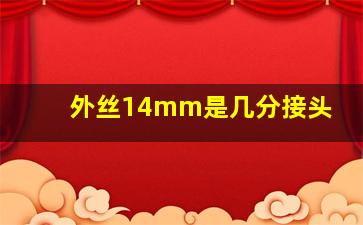 外丝14mm是几分接头